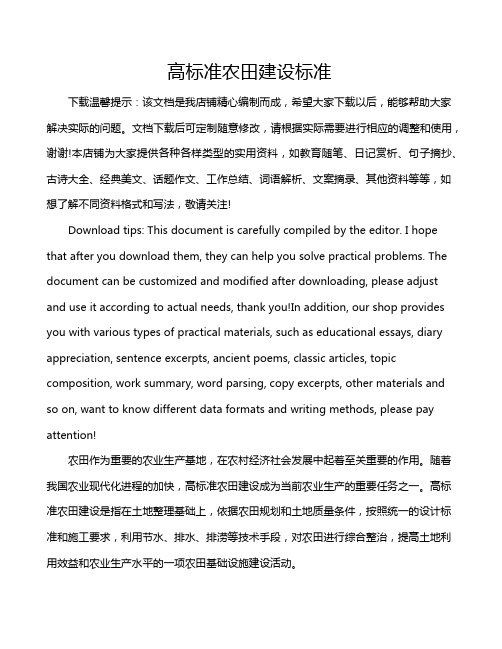 高标准农田建设标准

下载温馨提示：该文档是我店铺精心编制而成，希望大家下载以后，能够帮助大家解决实际的问题。文档下载后可定制随意修改，请根据实际需要进行相应的调整和使用，谢谢!本店铺为大家提供各种各样类型的实用资料，如教育随笔、日记赏析、句子摘抄、古诗大全、经典美文、话题作文、工作总结、词语解析、文案摘录、其他资料等等，如想了解不同资料格式和写法，敬请关注!

Download tips: This document is carefully compiled by the editor. I hope that after you download them, they can help you solve practical problems. The document can be customized and modified after downloading, please adjust and use it according to actual needs, thank you!In addition, our shop provides you with various types of practical materials, such as educational essays, diary appreciation, sentence excerpts, ancient poems, classic articles, topic composition, work summary, word parsing, copy excerpts, other materials and so on, want to know different data formats and writing methods, please pay attention!

农田作为重要的农业生产基地，在农村经济社会发展中起着至关重要的作用。随着我国农业现代化进程的加快，高标准农田建设成为当前农业生产的重要任务之一。高标准农田建设是指在土地整理基础上，依据农田规划和土地质量条件，按照统一的设计标准和施工要求，利用节水、排水、排涝等技术手段，对农田进行综合整治，提高土地利用效益和农业生产水平的一项农田基础设施建设活动。